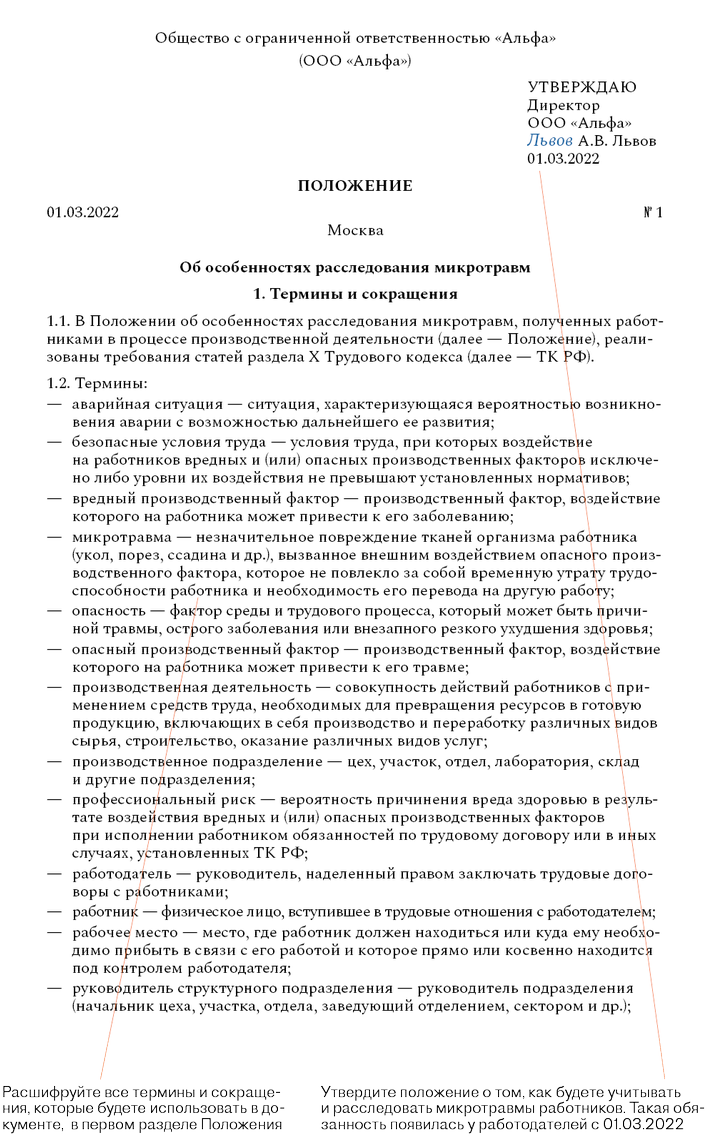 Общество с ограниченной ответственностью «Альфа»
(ООО «Альфа»)

УТВЕРЖДАЮ
Директор
ООО «Альфа»
Львов А.В. Львов
01.03.2022

ПОЛОЖЕНИЕ

01.03.2022 № 1

Москва

Об особенностях расследования микротравм

1. Термины и сокращения

1.1. В Положении об особенностях расследования микротравм, полученных работниками в процессе производственной деятельности (далее — Положение), реализованы требования статей раздела X Трудового кодекса (далее — ТК РФ).

1.2. Термины:
— аварийная ситуация — ситуация, характеризующаяся вероятностью возникновения аварии с возможностью дальнейшего ее развития;
— безопасные условия труда — условия труда, при которых воздействие на работников вредных и (или) опасных производственных факторов исключено либо уровни их воздействия не превышают установленных нормативов;
— вредный производственный фактор — производственный фактор, воздействие которого на работника может привести к его заболеванию;
— микротравма — незначительное повреждение тканей организма работника (укол, порез, ссадина и др.), вызванное внешним воздействием опасного производственного фактора, которое не повлекло за собой временную утрату трудоспособности работника и необходимость его перевода на другую работу;
— опасность — фактор среды и трудового процесса, который может быть причиной травмы, острого заболевания или внезапного резкого ухудшения здоровья;
— опасный производственный фактор — производственный фактор, воздействие которого на работника может привести к его травме;
— производственная деятельность — совокупность действий работников с применением средств труда, необходимых для превращения ресурсов в готовую продукцию, включающих в себя производство и переработку различных видов сырья, строительство, оказание различных видов услуг;
— производственное подразделение — цех, участок, отдел, лаборатория, склад и другие подразделения;
— профессиональный риск — вероятность причинения вреда здоровью в результате воздействия вредных и (или) опасных производственных факторов при исполнении работником обязанностей по трудовому договору или в иных случаях, установленных ТК РФ;
— работодатель — руководитель, наделенный правом заключать трудовые договоры с работниками;
— работник — физическое лицо, вступившее в трудовые отношения с работодателем;
— рабочее место — место, где работник должен находиться или куда ему необходимо прибыть в связи с его работой и которое прямо или косвенно находится под контролем работодателя;
— руководитель структурного подразделения — руководитель подразделения (начальник цеха, участка, отдела, заведующий отделением, сектором и др.);

Расшифруйте все термины и сокращения, которые будете использовать в документе, в первом разделе Положения

Утвердите положение о том, как будете учитывать и расследовать микротравмы работников. Такая обязанность появилась у работодателей с 01.03.2022